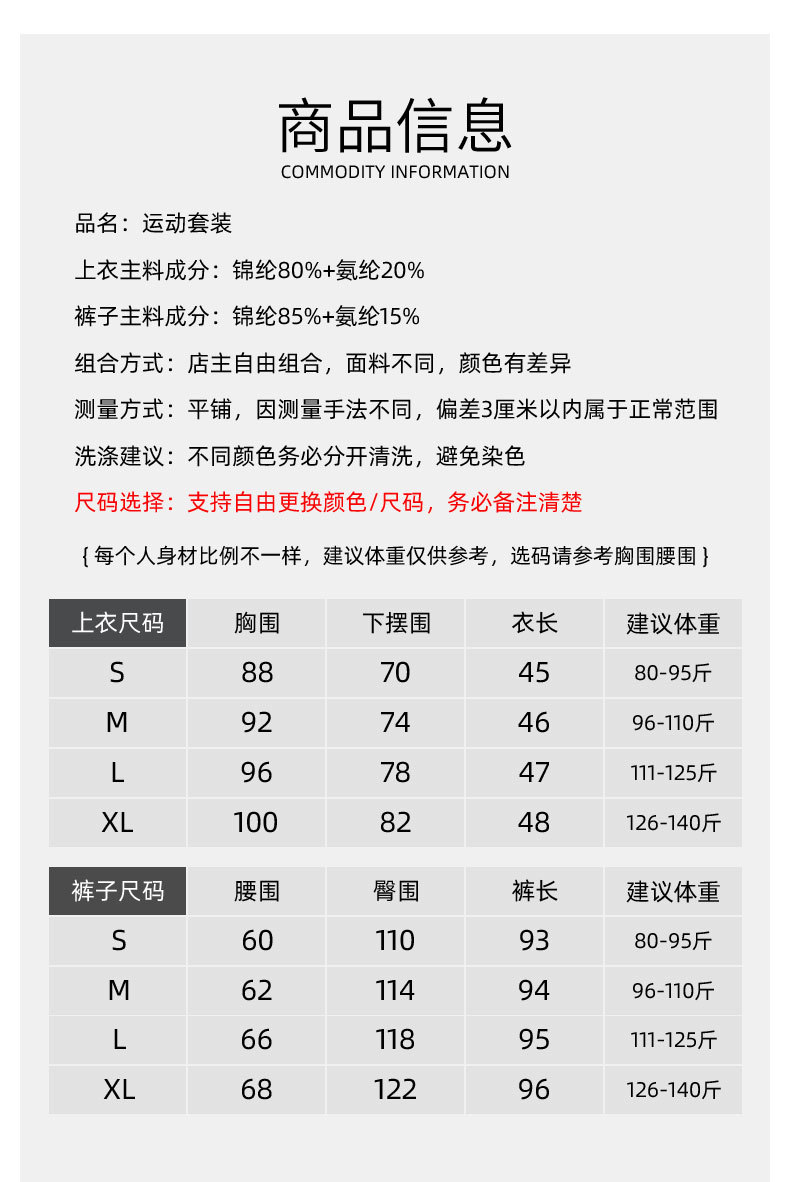 商品信息
COMMODITY INFORMATION

品名：运动套装

上衣主料成分：锦纶80%+氨纶20%

裤子主料成分：锦纶85%+氨纶15%

组合方式：店主自由组合，面料不同，颜色有差异

测量方式：平铺，因测量手法不同，偏差3厘米以内属于正常范围

洗涤建议：不同颜色务必分开清洗，避免染色

尺码选择：支持自由更换颜色/尺码，务必备注清楚

{ 每个人身材比例不一样，建议体重仅供参考，选码请参考胸围腰围 }

| 上衣尺码 | 胸围 | 下摆围 | 衣长 | 建议体重 |
|---|---|---|---|---|
| S | 88 | 70 | 45 | 80-95斤 |
| M | 92 | 74 | 46 | 96-110斤 |
| L | 96 | 78 | 47 | 111-125斤 |
| XL | 100 | 82 | 48 | 126-140斤 |

| 裤子尺码 | 腰围 | 臀围 | 裤长 | 建议体重 |
|---|---|---|---|---|
| S | 60 | 110 | 93 | 80-95斤 |
| M | 62 | 114 | 94 | 96-110斤 |
| L | 66 | 118 | 95 | 111-125斤 |
| XL | 68 | 122 | 96 | 126-140斤 |